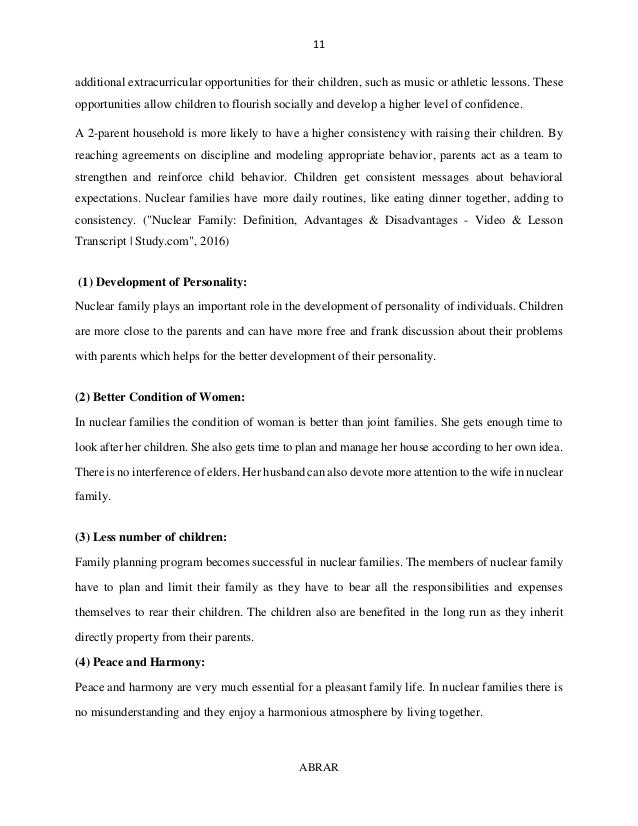 11

additional extracurricular opportunities for their children, such as music or athletic lessons. These opportunities allow children to flourish socially and develop a higher level of confidence.

A 2-parent household is more likely to have a higher consistency with raising their children. By reaching agreements on discipline and modeling appropriate behavior, parents act as a team to strengthen and reinforce child behavior. Children get consistent messages about behavioral expectations. Nuclear families have more daily routines, like eating dinner together, adding to consistency. ("Nuclear Family: Definition, Advantages & Disadvantages - Video & Lesson Transcript | Study.com", 2016)

(1) Development of Personality:

Nuclear family plays an important role in the development of personality of individuals. Children are more close to the parents and can have more free and frank discussion about their problems with parents which helps for the better development of their personality.

(2) Better Condition of Women:

In nuclear families the condition of woman is better than joint families. She gets enough time to look after her children. She also gets time to plan and manage her house according to her own idea. There is no interference of elders. Her husband can also devote more attention to the wife in nuclear family.

(3) Less number of children:

Family planning program becomes successful in nuclear families. The members of nuclear family have to plan and limit their family as they have to bear all the responsibilities and expenses themselves to rear their children. The children also are benefited in the long run as they inherit directly property from their parents.

(4) Peace and Harmony:

Peace and harmony are very much essential for a pleasant family life. In nuclear families there is no misunderstanding and they enjoy a harmonious atmosphere by living together.

ABRAR